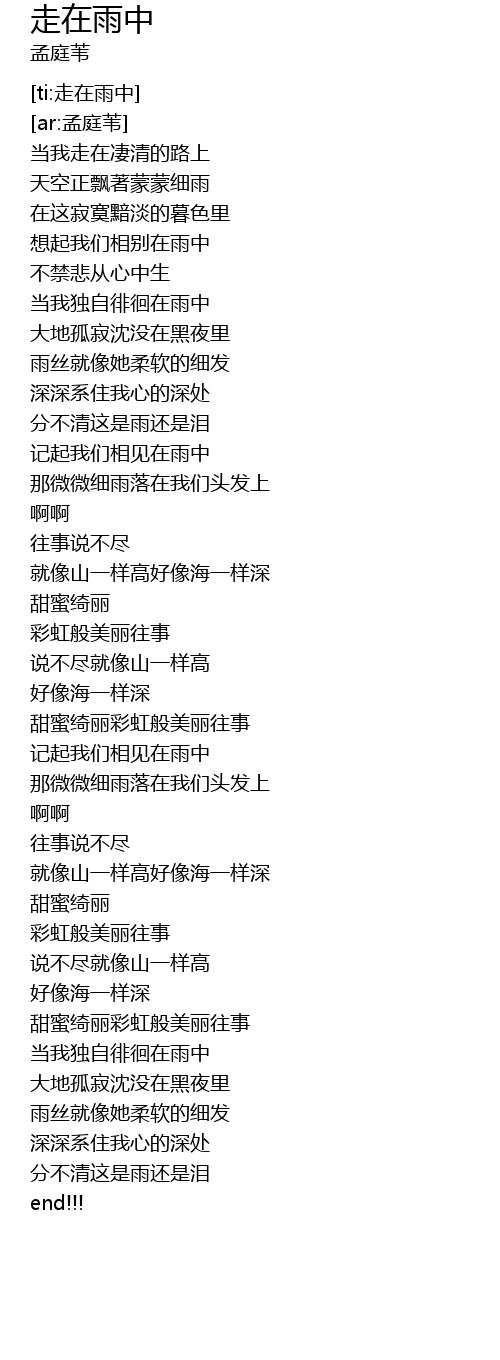 走在雨中
孟庭苇

[ti:走在雨中]
[ar:孟庭苇]
当我走在凄清的路上
天空正飘著蒙蒙细雨
在这寂寞黯淡的暮色里
想起我们相别在雨中
不禁悲从心中生
当我独自徘徊在雨中
大地孤寂沈没在黑夜里
雨丝就像她柔软的细发
深深系住我心的深处
分不清这是雨还是泪
记起我们相见在雨中
那微微细雨落在我们头发上
啊啊
往事说不尽
就像山一样高好像海一样深
甜蜜绮丽
彩虹般美丽往事
说不尽就像山一样高
好像海一样深
甜蜜绮丽彩虹般美丽往事
记起我们相见在雨中
那微微细雨落在我们头发上
啊啊
往事说不尽
就像山一样高好像海一样深
甜蜜绮丽
彩虹般美丽往事
说不尽就像山一样高
好像海一样深
甜蜜绮丽彩虹般美丽往事
当我独自徘徊在雨中
大地孤寂沈没在黑夜里
雨丝就像她柔软的细发
深深系住我心的深处
分不清这是雨还是泪
end!!!